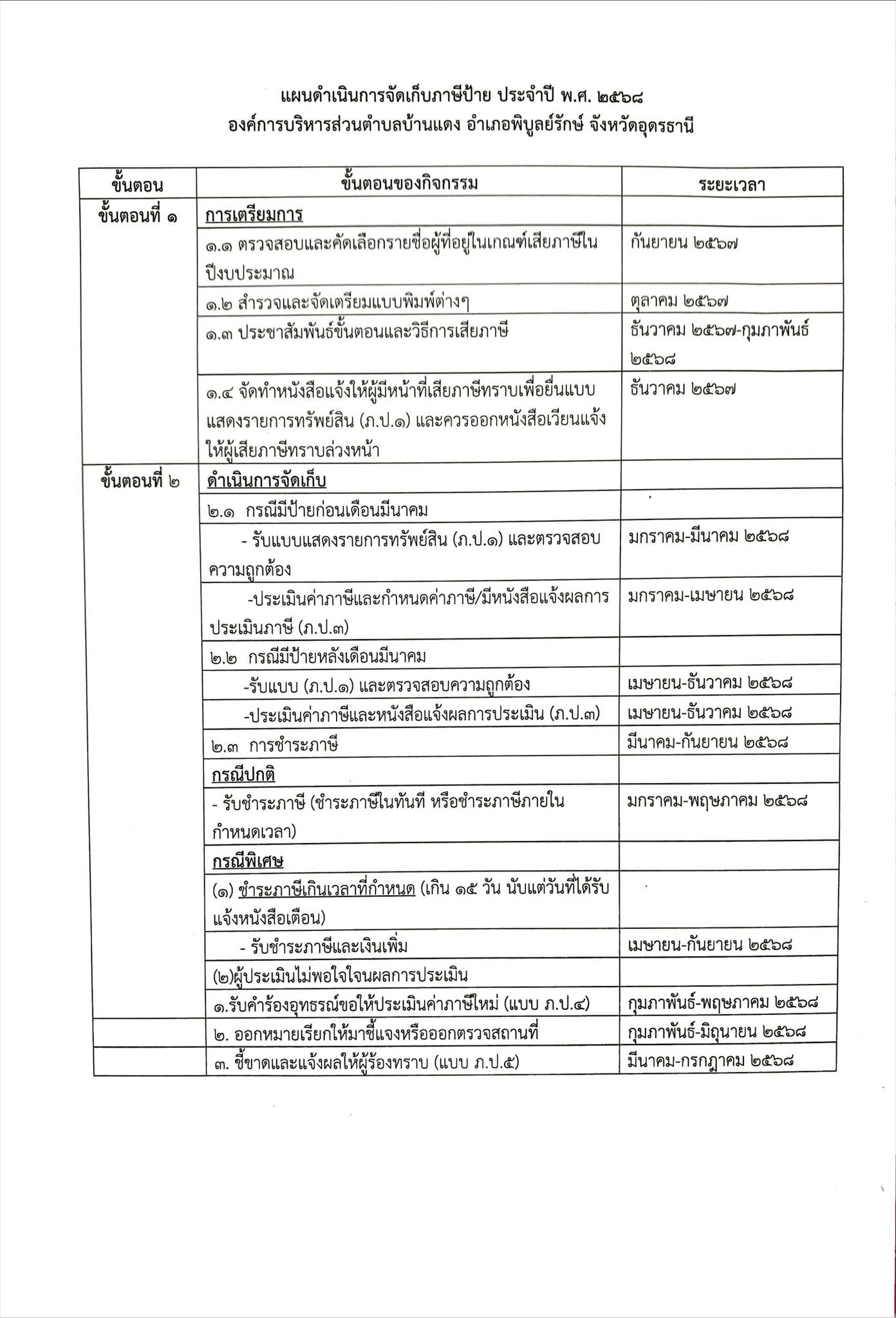 แผนดำเนินการจัดเก็บภาษีป้าย ประจำปี พ.ศ. ๒๕๖๘
องค์การบริหารส่วนตำบลบ้านแดง อำเภอพิบูลย์รักษ์ จังหวัดอุดรธานี

| ขั้นตอน | ขั้นตอนของกิจกรรม | ระยะเวลา |
|---|---|---|
| ขั้นตอนที่ ๑ | การเตรียมการ | |
| | ๑.๑ ตรวจสอบและคัดเลือกรายชื่อผู้ที่อยู่ในเกณฑ์เสียภาษีในปีงบประมาณ | กันยายน ๒๕๖๗ |
| | ๑.๒ สำรวจและจัดเตรียมแบบพิมพ์ต่างๆ | ตุลาคม ๒๕๖๗ |
| | ๑.๓ ประชาสัมพันธ์ขั้นตอนและวิธีการเสียภาษี | ธันวาคม ๒๕๖๗-กุมภาพันธ์ ๒๕๖๘ |
| | ๑.๔ จัดทำหนังสือแจ้งให้ผู้มีหน้าที่เสียภาษีทราบเพื่อยื่นแบบแสดงรายการทรัพย์สิน (ภ.ป.๑) และควรออกหนังสือเวียนแจ้งให้ผู้เสียภาษีทราบล่วงหน้า | ธันวาคม ๒๕๖๗ |
| ขั้นตอนที่ ๒ | ดำเนินการจัดเก็บ | |
| | ๒.๑ กรณีมีป้ายก่อนเดือนมีนาคม | |
| | - รับแบบแสดงรายการทรัพย์สิน (ภ.ป.๑) และตรวจสอบความถูกต้อง | มกราคม-มีนาคม ๒๕๖๘ |
| | -ประเมินค่าภาษีและกำหนดค่าภาษี/มีหนังสือแจ้งผลการประเมินภาษี (ภ.ป.๓) | มกราคม-เมษายน ๒๕๖๘ |
| | ๒.๒ กรณีมีป้ายหลังเดือนมีนาคม | |
| | -รับแบบ (ภ.ป.๑) และตรวจสอบความถูกต้อง | เมษายน-ธันวาคม ๒๕๖๘ |
| | -ประเมินค่าภาษีและหนังสือแจ้งผลการประเมิน (ภ.ป.๓) | เมษายน-ธันวาคม ๒๕๖๘ |
| | ๒.๓ การชำระภาษี | มีนาคม-กันยายน ๒๕๖๘ |
| | กรณีปกติ | |
| | - รับชำระภาษี (ชำระภาษีในทันที หรือชำระภาษีภายในกำหนดเวลา) | มกราคม-พฤษภาคม ๒๕๖๘ |
| | กรณีพิเศษ | |
| | (๑) ชำระภาษีเกินเวลาที่กำหนด (เกิน ๑๕ วัน นับแต่วันที่ได้รับแจ้งหนังสือเตือน) | |
| | - รับชำระภาษีและเงินเพิ่ม | เมษายน-กันยายน ๒๕๖๘ |
| | (๒)ผู้ประเมินไม่พอใจในผลการประเมิน | |
| | ๑.รับคำร้องอุทธรณ์ขอให้ประเมินค่าภาษีใหม่ (แบบ ภ.ป.๔) | กุมภาพันธ์-พฤษภาคม ๒๕๖๘ |
| | ๒. ออกหมายเรียกให้มาชี้แจงหรือออกตรวจสถานที่ | กุมภาพันธ์-มิถุนายน ๒๕๖๘ |
| | ๓. ชี้ขาดและแจ้งผลให้ผู้ร้องทราบ (แบบ ภ.ป.๕) | มีนาคม-กรกฎาคม ๒๕๖๘ |